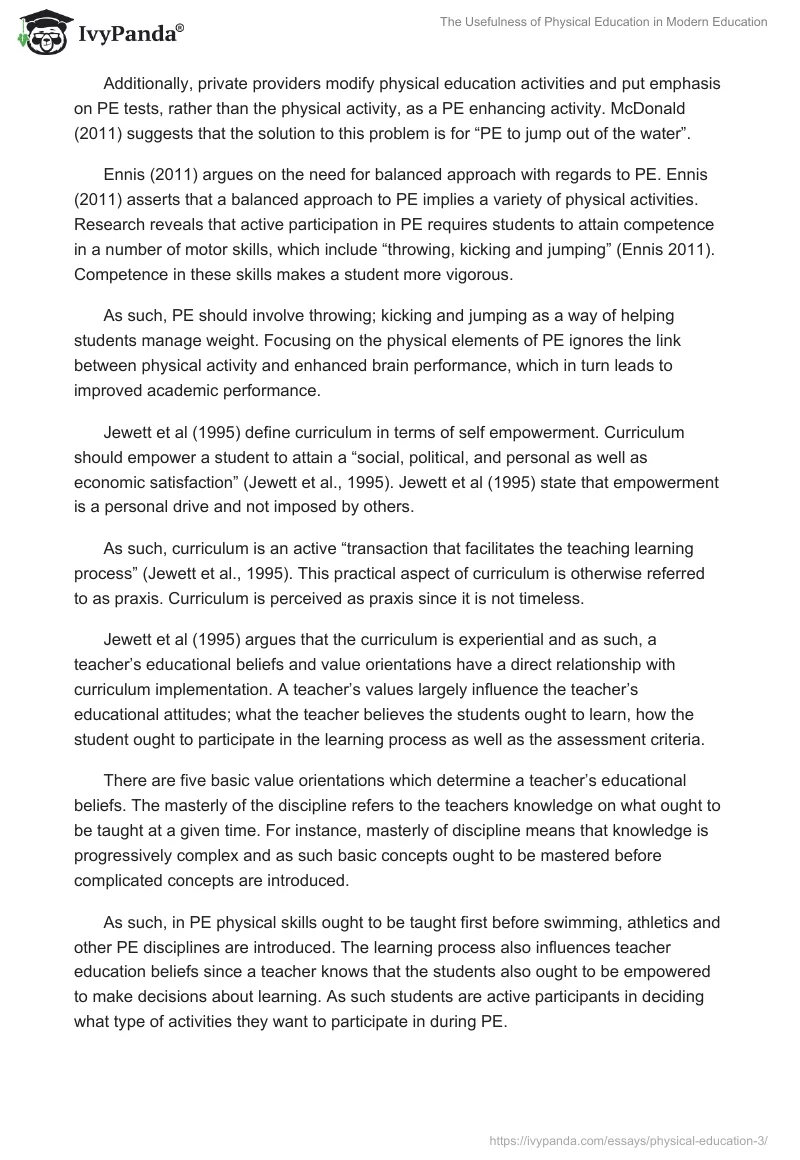 IvyPanda®

The Usefulness of Physical Education in Modern Education

Additionally, private providers modify physical education activities and put emphasis on PE tests, rather than the physical activity, as a PE enhancing activity. McDonald (2011) suggests that the solution to this problem is for “PE to jump out of the water”.

Ennis (2011) argues on the need for balanced approach with regards to PE. Ennis (2011) asserts that a balanced approach to PE implies a variety of physical activities. Research reveals that active participation in PE requires students to attain competence in a number of motor skills, which include “throwing, kicking and jumping” (Ennis 2011). Competence in these skills makes a student more vigorous.

As such, PE should involve throwing; kicking and jumping as a way of helping students manage weight. Focusing on the physical elements of PE ignores the link between physical activity and enhanced brain performance, which in turn leads to improved academic performance.

Jewett et al (1995) define curriculum in terms of self empowerment. Curriculum should empower a student to attain a “social, political, and personal as well as economic satisfaction” (Jewett et al., 1995). Jewett et al (1995) state that empowerment is a personal drive and not imposed by others.

As such, curriculum is an active “transaction that facilitates the teaching learning process” (Jewett et al., 1995). This practical aspect of curriculum is otherwise referred to as praxis. Curriculum is perceived as praxis since it is not timeless.

Jewett et al (1995) argues that the curriculum is experiential and as such, a teacher’s educational beliefs and value orientations have a direct relationship with curriculum implementation. A teacher’s values largely influence the teacher’s educational attitudes; what the teacher believes the students ought to learn, how the student ought to participate in the learning process as well as the assessment criteria.

There are five basic value orientations which determine a teacher’s educational beliefs. The masterly of the discipline refers to the teachers knowledge on what ought to be taught at a given time. For instance, masterly of discipline means that knowledge is progressively complex and as such basic concepts ought to be mastered before complicated concepts are introduced.

As such, in PE physical skills ought to be taught first before swimming, athletics and other PE disciplines are introduced. The learning process also influences teacher education beliefs since a teacher knows that the students also ought to be empowered to make decisions about learning. As such students are active participants in deciding what type of activities they want to participate in during PE.

https://ivypanda.com/essays/physical-education-3/